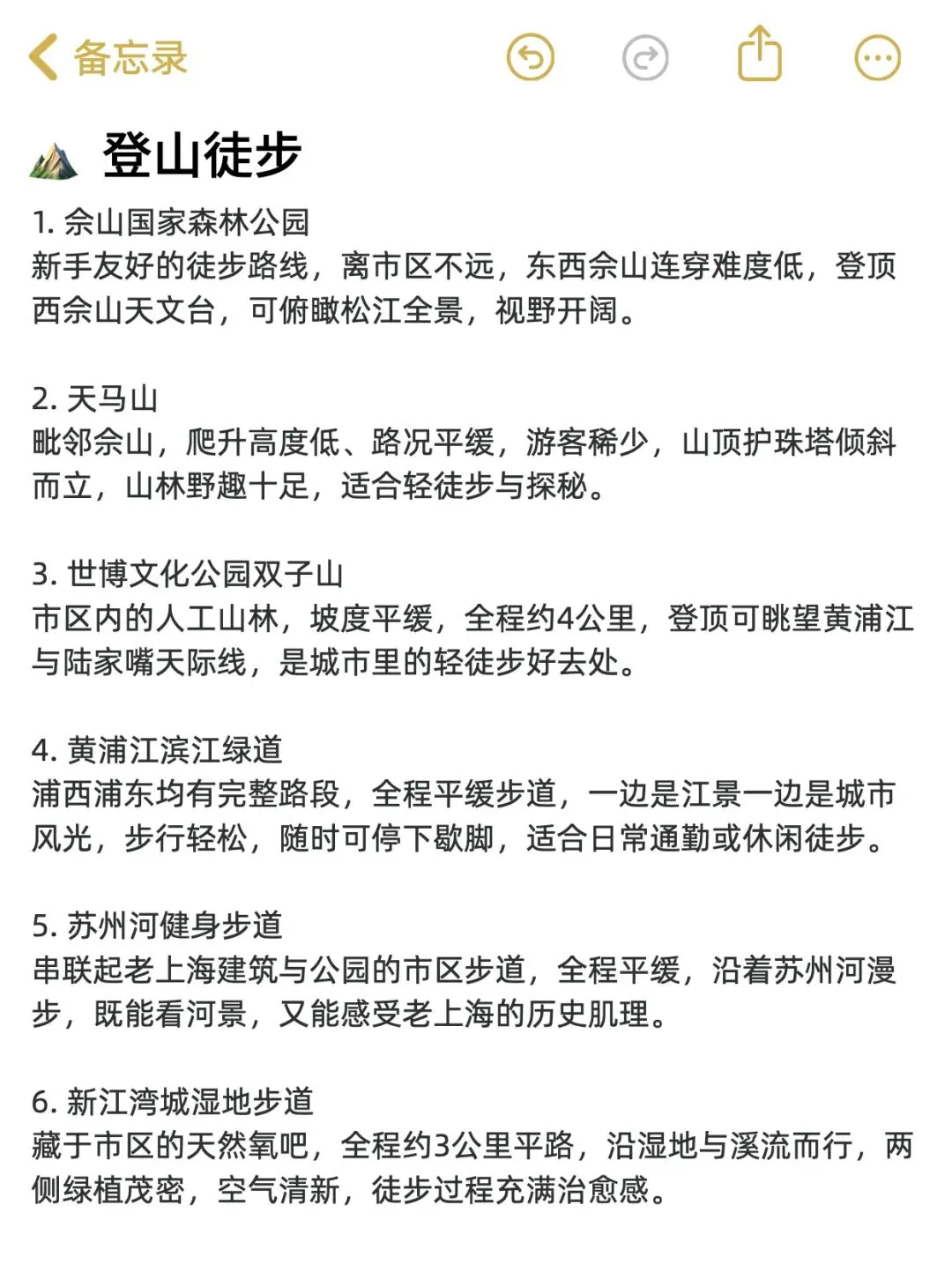 备忘录

登山徒步

1. 佘山国家森林公园
新手友好的徒步路线，离市区不远，东西佘山连穿难度低，登顶西佘山天文台，可俯瞰松江全景，视野开阔。

2. 天马山
毗邻佘山，爬升高度低、路况平缓，游客稀少，山顶护珠塔倾斜而立，山林野趣十足，适合轻徒步与探秘。

3. 世博文化公园双子山
市区内的人工山林，坡度平缓，全程约4公里，登顶可眺望黄浦江与陆家嘴天际线，是城市里的轻徒步好去处。

4. 黄浦江滨江绿道
浦西浦东均有完整路段，全程平缓步道，一边是江景一边是城市风光，步行轻松，随时可停下歇脚，适合日常通勤或休闲徒步。

5. 苏州河健身步道
串联起老上海建筑与公园的市区步道，全程平缓，沿着苏州河漫步，既能看河景，又能感受老上海的历史肌理。

6. 新江湾城湿地步道
藏于市区的天然氧吧，全程约3公里平路，沿湿地与溪流而行，两侧绿植茂密，空气清新，徒步过程充满治愈感。